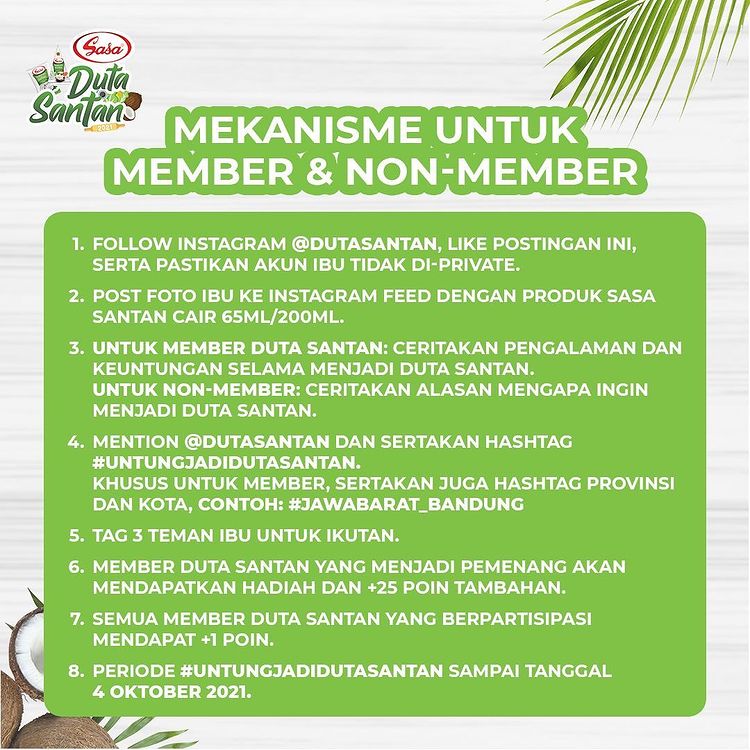 Sasa
Duta Santan
2021

MEKANISME UNTUK MEMBER & NON-MEMBER

1. FOLLOW INSTAGRAM @DUTASANTAN, LIKE POSTINGAN INI, SERTA PASTIKAN AKUN IBU TIDAK DI-PRIVATE.

2. POST FOTO IBU KE INSTAGRAM FEED DENGAN PRODUK SASA SANTAN CAIR 65ML/200ML.

3. UNTUK MEMBER DUTA SANTAN: CERITAKAN PENGALAMAN DAN KEUNTUNGAN SELAMA MENJADI DUTA SANTAN.
UNTUK NON-MEMBER: CERITAKAN ALASAN MENGAPA INGIN MENJADI DUTA SANTAN.

4. MENTION @DUTASANTAN DAN SERTAKAN HASHTAG #UNTUNGJADIDUTASANTAN.
KHUSUS UNTUK MEMBER, SERTAKAN JUGA HASHTAG PROVINSI DAN KOTA, CONTOH: #JAWABARAT_BANDUNG

5. TAG 3 TEMAN IBU UNTUK IKUTAN.

6. MEMBER DUTA SANTAN YANG MENJADI PEMENANG AKAN MENDAPATKAN HADIAH DAN +25 POIN TAMBAHAN.

7. SEMUA MEMBER DUTA SANTAN YANG BERPARTISIPASI MENDAPAT +1 POIN.

8. PERIODE #UNTUNGJADIDUTASANTAN SAMPAI TANGGAL 4 OKTOBER 2021.